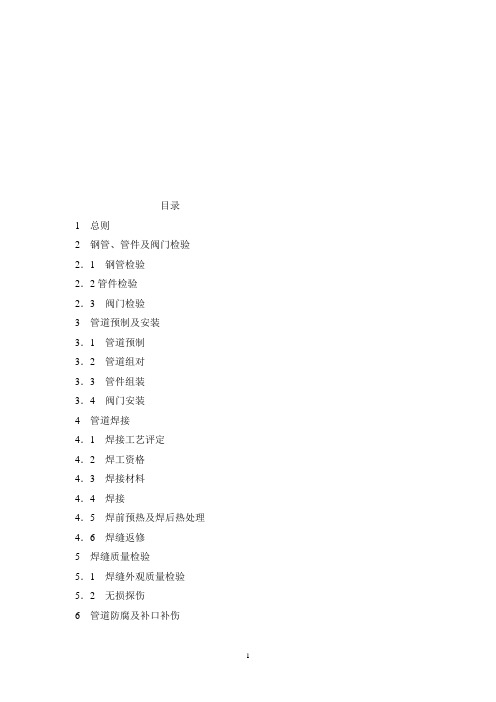 目录

1 总则

2 钢管、管件及阀门检验

2．1 钢管检验

2．2 管件检验

2．3 阀门检验

3 管道预制及安装

3．1 管道预制

3．2 管道组对

3．3 管件组装

3．4 阀门安装

4 管道焊接

4．1 焊接工艺评定

4．2 焊工资格

4．3 焊接材料

4．4 焊接

4．5 焊前预热及焊后热处理

4．6 焊缝返修

5 焊缝质量检验

5．1 焊缝外观质量检验

5．2 无损探伤

6 管道防腐及补口补伤

1